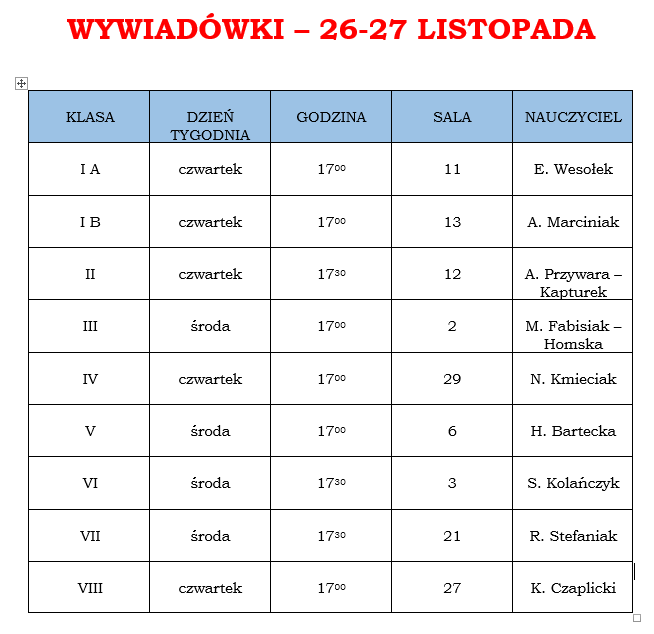 WYWIADÓWKI – 26-27 LISTOPADA

| KLASA | DZIEŃ TYGODNIA | GODZINA | SALA | NAUCZYCIEL |
|---|---|---|---|---|
| I A | czwartek | $17^{00}$ | 11 | E. Wesołek |
| I B | czwartek | $17^{00}$ | 13 | A. Marciniak |
| II | czwartek | $17^{30}$ | 12 | A. Przywara – Kapturek |
| III | środa | $17^{00}$ | 2 | M. Fabisiak – Homska |
| IV | czwartek | $17^{00}$ | 29 | N. Kmieciak |
| V | środa | $17^{00}$ | 6 | H. Bartecka |
| VI | środa | $17^{30}$ | 3 | S. Kolańczyk |
| VII | środa | $17^{30}$ | 21 | R. Stefaniak |
| VIII | czwartek | $17^{00}$ | 27 | K. Czaplicki |